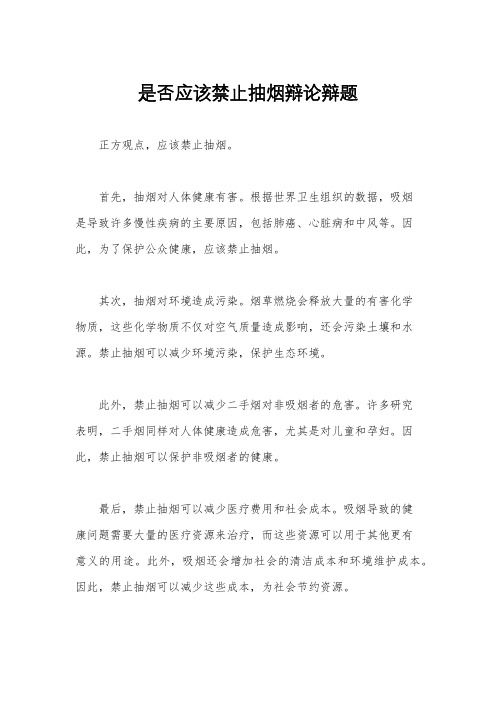 是否应该禁止抽烟辩论辩题

正方观点，应该禁止抽烟。

首先，抽烟对人体健康有害。根据世界卫生组织的数据，吸烟是导致许多慢性疾病的主要原因，包括肺癌、心脏病和中风等。因此，为了保护公众健康，应该禁止抽烟。

其次，抽烟对环境造成污染。烟草燃烧会释放大量的有害化学物质，这些化学物质不仅对空气质量造成影响，还会污染土壤和水源。禁止抽烟可以减少环境污染，保护生态环境。

此外，禁止抽烟可以减少二手烟对非吸烟者的危害。许多研究表明，二手烟同样对人体健康造成危害，尤其是对儿童和孕妇。因此，禁止抽烟可以保护非吸烟者的健康。

最后，禁止抽烟可以减少医疗费用和社会成本。吸烟导致的健康问题需要大量的医疗资源来治疗，而这些资源可以用于其他更有意义的用途。此外，吸烟还会增加社会的清洁成本和环境维护成本。因此，禁止抽烟可以减少这些成本，为社会节约资源。